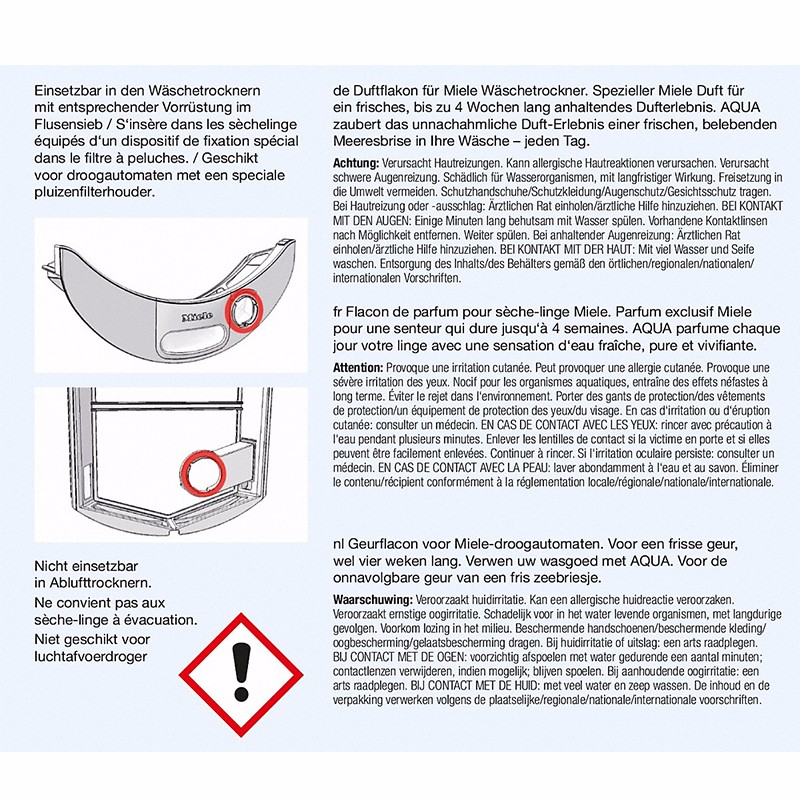 Einsetzbar in den Wäschetrocknern mit entsprechender Vorrüstung im Flusensieb / S'insère dans les sèchelinge équipés d'un dispositif de fixation spécial dans le filtre à peluches. / Geschikt voor droogautomaten met een speciale pluizenfilterhouder.

Miele

Nicht einsetzbar in Ablufttrocknern.
Ne convient pas aux sèche-linge à évacuation.
Niet geschikt voor luchtafvoerdroger

de Duftflakon für Miele Wäschetrockner. Spezieller Miele Duft für ein frisches, bis zu 4 Wochen lang anhaltendes Dufterlebnis. AQUA zaubert das unnachahmliche Duft-Erlebnis einer frischen, belebenden Meeresbrise in Ihre Wäsche – jeden Tag.

Achtung: Verursacht Hautreizungen. Kann allergische Hautreaktionen verursachen. Verursacht schwere Augenreizung. Schädlich für Wasserorganismen, mit langfristiger Wirkung. Freisetzung in die Umwelt vermeiden. Schutzhandschuhe/Schutzkleidung/Augenschutz/Gesichtsschutz tragen. Bei Hautreizung oder -ausschlag: Ärztlichen Rat einholen/ärztliche Hilfe hinzuziehen. BEI KONTAKT MIT DEN AUGEN: Einige Minuten lang behutsam mit Wasser spülen. Vorhandene Kontaktlinsen nach Möglichkeit entfernen. Weiter spülen. Bei anhaltender Augenreizung: Ärztlichen Rat einholen/ärztliche Hilfe hinzuziehen. BEI KONTAKT MIT DER HAUT: Mit viel Wasser und Seife waschen. Entsorgung des Inhalts/des Behälters gemäß den örtlichen/regionalen/nationalen/internationalen Vorschriften.

fr Flacon de parfum pour sèche-linge Miele. Parfum exclusif Miele pour une senteur qui dure jusqu'à 4 semaines. AQUA parfume chaque jour votre linge avec une sensation d'eau fraîche, pure et vivifiante.

Attention: Provoque une irritation cutanée. Peut provoquer une allergie cutanée. Provoque une sévère irritation des yeux. Nocif pour les organismes aquatiques, entraîne des effets néfastes à long terme. Éviter le rejet dans l'environnement. Porter des gants de protection/des vêtements de protection/un équipement de protection des yeux/du visage. En cas d'irritation ou d'éruption cutanée: consulter un médecin. EN CAS DE CONTACT AVEC LES YEUX: rincer avec précaution à l'eau pendant plusieurs minutes. Enlever les lentilles de contact si la victime en porte et si elles peuvent être facilement enlevées. Continuer à rincer. Si l'irritation oculaire persiste: consulter un médecin. EN CAS DE CONTACT AVEC LA PEAU: laver abondamment à l'eau et au savon. Éliminer le contenu/récipient conformément à la réglementation locale/régionale/nationale/internationale.

nl Geurflacon voor Miele-droogautomaten. Voor een frisse geur, wel vier weken lang. Verwen uw wasgoed met AQUA. Voor de onnavolgbare geur van een fris zeebriesje.

Waarschuwing: Veroorzaakt huidirritatie. Kan een allergische huidreactie veroorzaken. Veroorzaakt ernstige oogirritatie. Schadelijk voor in het water levende organismen, met langdurige gevolgen. Voorkom lozing in het milieu. Beschermende handschoenen/beschermende kleding/oogbescherming/gelaatsbescherming dragen. Bij huidirritatie of uitslag: een arts raadplegen. BIJ CONTACT MET DE OGEN: voorzichtig afspoelen met water gedurende een aantal minuten; contactlenzen verwijderen, indien mogelijk; blijven spoelen. Bij aanhoudende oogirritatie: een arts raadplegen. BIJ CONTACT MET DE HUID: met veel water en zeep wassen. De inhoud en de verpakking verwerken volgens de plaatselijke/regionale/nationale/internationale voorschriften.